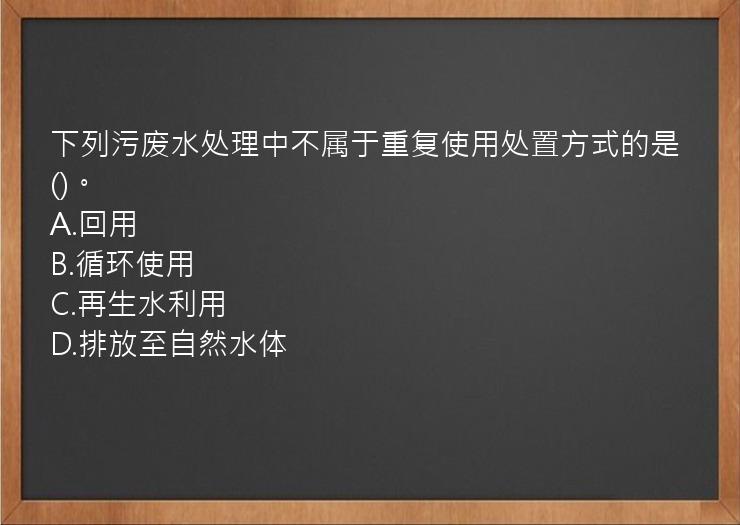 下列污废水处理中不属于重复使用处置方式的是()。
A.回用
B.循环使用
C.再生水利用
D.排放至自然水体